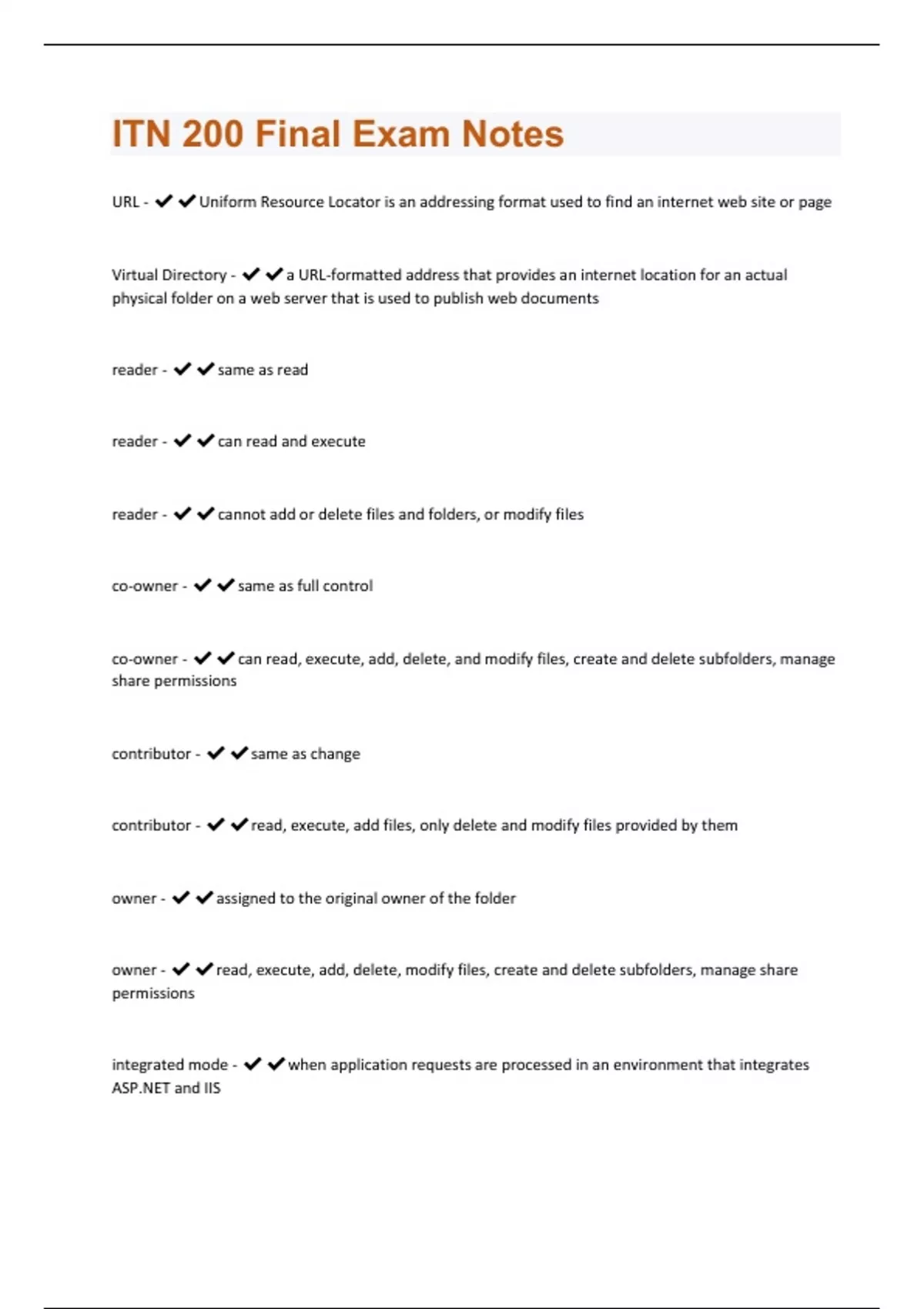 ITN 200 Final Exam Notes

URL - ✔✔Uniform Resource Locator is an addressing format used to find an internet web site or page

Virtual Directory - ✔✔a URL-formatted address that provides an internet location for an actual physical folder on a web server that is used to publish web documents

reader - ✔✔same as read

reader - ✔✔can read and execute

reader - ✔✔cannot add or delete files and folders, or modify files

co-owner - ✔✔same as full control

co-owner - ✔✔can read, execute, add, delete, and modify files, create and delete subfolders, manage share permissions

contributor - ✔✔same as change

contributor - ✔✔read, execute, add files, only delete and modify files provided by them

owner - ✔✔assigned to the original owner of the folder

owner - ✔✔read, execute, add, delete, modify files, create and delete subfolders, manage share permissions

integrated mode - ✔✔when application requests are processed in an environment that integrates ASP.NET and IIS